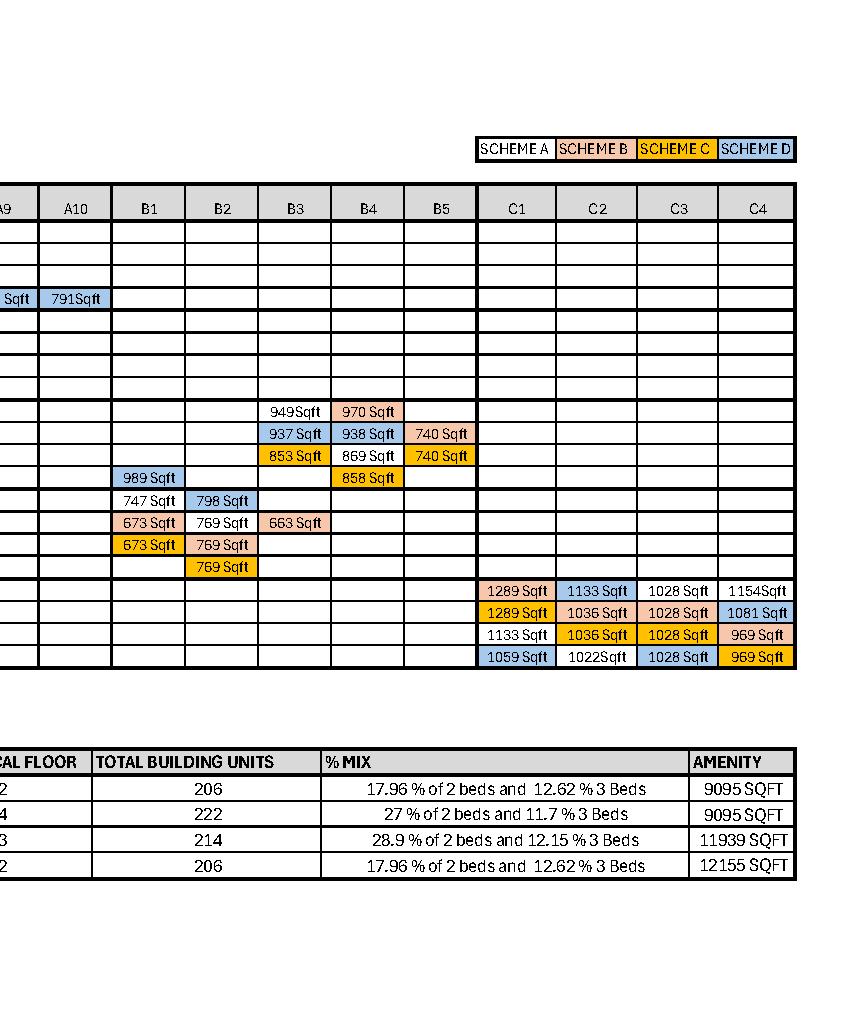 | SCHEME A | SCHEME B | SCHEME C | SCHEME D |
|---|---|---|---|

| A9 | A10 | B1 | B2 | B3 | B4 | B5 | C1 | C2 | C3 | C4 |
|---|---|---|---|---|---|---|---|---|---|---|
| | | | | | | | | | | |
| | | | | | | | | | | |
| | | | | | | | | | | |
| Sqft | 791Sqft | | | | | | | | | |
| | | | | | | | | | | |
| | | | | | | | | | | |
| | | | | | | | | | | |
| | | | | | | | | | | |
| | | | | 949Sqft | 970 Sqft | | | | | |
| | | | | 937 Sqft | 938 Sqft | 740 Sqft | | | | |
| | | | | 853 Sqft | 869 Sqft | 740 Sqft | | | | |
| | | 989 Sqft | | | 858 Sqft | | | | | |
| | | 747 Sqft | 798 Sqft | | | | | | | |
| | | 673 Sqft | 769 Sqft | 663 Sqft | | | | | | |
| | | 673 Sqft | 769 Sqft | | | | | | | |
| | | | 769 Sqft | | | | | | | |
| | | | | | | | 1289 Sqft | 1133 Sqft | 1028 Sqft | 1154Sqft |
| | | | | | | | 1289 Sqft | 1036 Sqft | 1028 Sqft | 1081 Sqft |
| | | | | | | | 1133 Sqft | 1036 Sqft | 1028 Sqft | 969 Sqft |
| | | | | | | | 1059 Sqft | 1022Sqft | 1028 Sqft | 969 Sqft |

| CAL FLOOR | TOTAL BUILDING UNITS | % MIX | AMENITY |
|---|---|---|---|
| 2 | 206 | 17.96 % of 2 beds and 12.62 % 3 Beds | 9095 SQFT |
| 4 | 222 | 27 % of 2 beds and 11.7 % 3 Beds | 9095 SQFT |
| 3 | 214 | 28.9 % of 2 beds and 12.15 % 3 Beds | 11939 SQFT |
| 2 | 206 | 17.96 % of 2 beds and 12.62 % 3 Beds | 12155 SQFT |